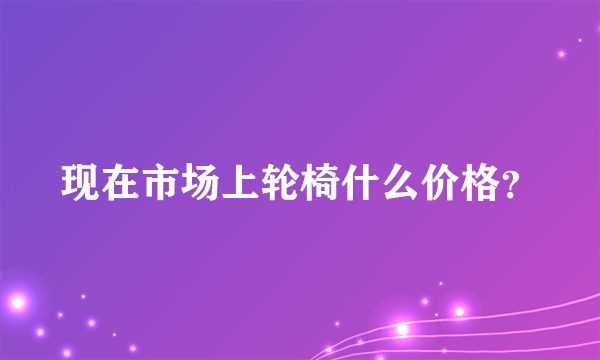 现在市场上轮椅什么价格?